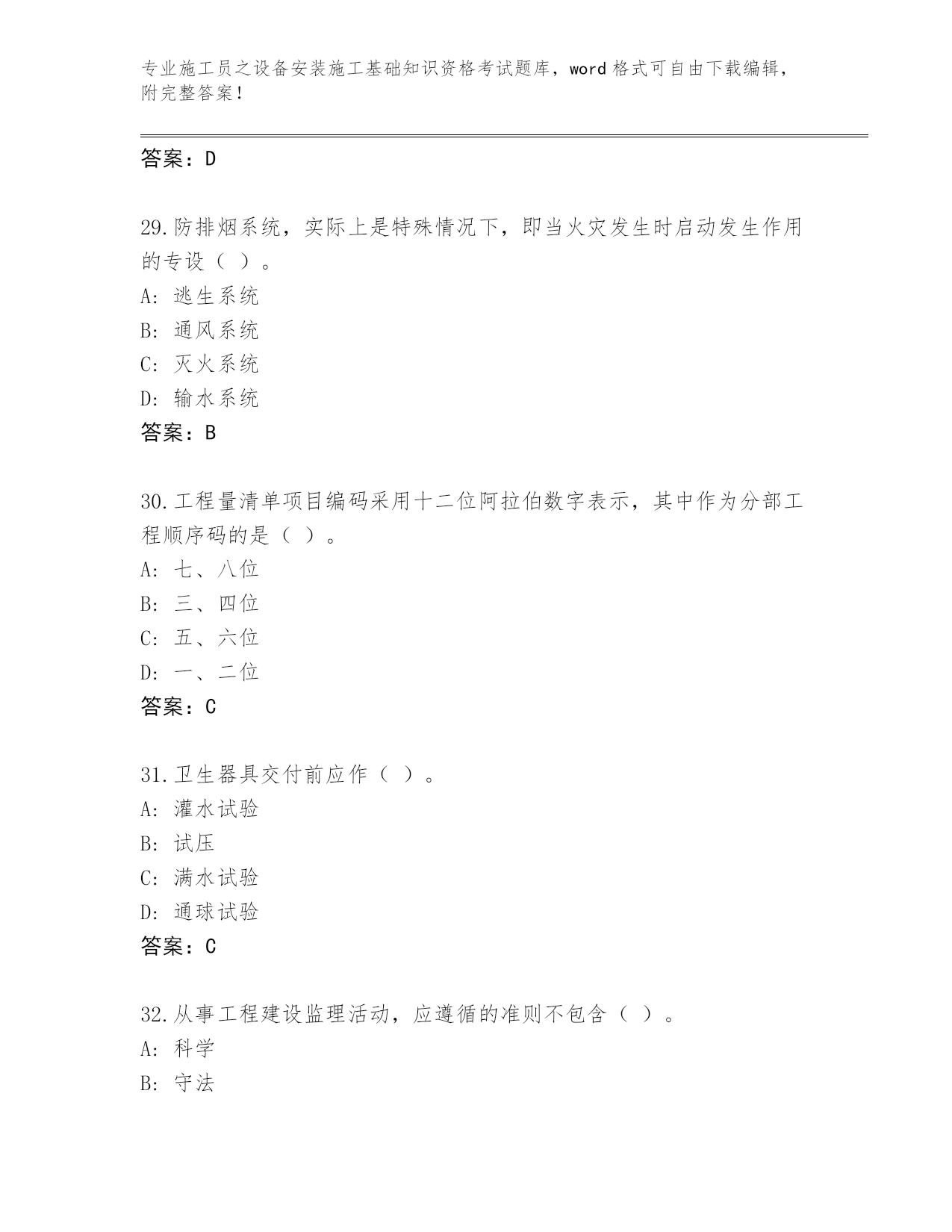 专业施工员之设备安装施工基础知识资格考试题库，word 格式可自由下载编辑，附完整答案！

答案：D

29.防排烟系统，实际上是特殊情况下，即当火灾发生时启动发生作用的专设（ ）。
A: 逃生系统
B: 通风系统
C: 灭火系统
D: 输水系统
答案：B

30.工程量清单项目编码采用十二位阿拉伯数字表示，其中作为分部工程顺序码的是（ ）。
A: 七、八位
B: 三、四位
C: 五、六位
D: 一、二位
答案：C

31.卫生器具交付前应作（ ）。
A: 灌水试验
B: 试压
C: 满水试验
D: 通球试验
答案：C

32.从事工程建设监理活动，应遵循的准则不包含（ ）。
A: 科学
B: 守法